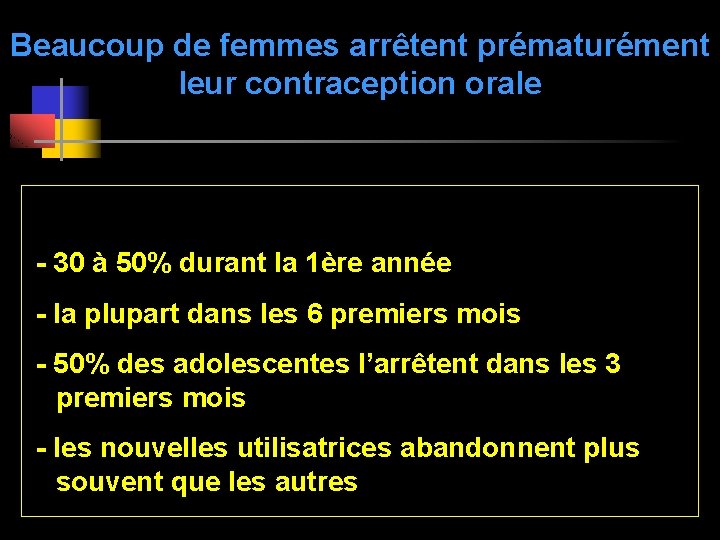 Beaucoup de femmes arrêtent prématurément leur contraception orale

- 30 à 50% durant la 1ère année

- la plupart dans les 6 premiers mois

- 50% des adolescentes l'arrêtent dans les 3 premiers mois

- les nouvelles utilisatrices abandonnent plus souvent que les autres